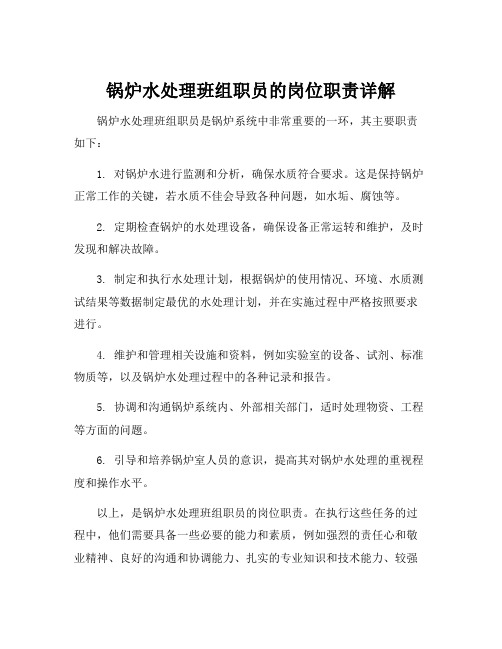 锅炉水处理班组职员的岗位职责详解

锅炉水处理班组职员是锅炉系统中非常重要的一环，其主要职责如下：

1. 对锅炉水进行监测和分析，确保水质符合要求。这是保持锅炉正常工作的关键，若水质不佳会导致各种问题，如水垢、腐蚀等。

2. 定期检查锅炉的水处理设备，确保设备正常运转和维护，及时发现和解决故障。

3. 制定和执行水处理计划，根据锅炉的使用情况、环境、水质测试结果等数据制定最优的水处理计划，并在实施过程中严格按照要求进行。

4. 维护和管理相关设施和资料，例如实验室的设备、试剂、标准物质等，以及锅炉水处理过程中的各种记录和报告。

5. 协调和沟通锅炉系统内、外部相关部门，适时处理物资、工程等方面的问题。

6. 引导和培养锅炉室人员的意识，提高其对锅炉水处理的重视程度和操作水平。

以上，是锅炉水处理班组职员的岗位职责。在执行这些任务的过程中，他们需要具备一些必要的能力和素质，例如强烈的责任心和敬业精神、良好的沟通和协调能力、扎实的专业知识和技术能力、较强